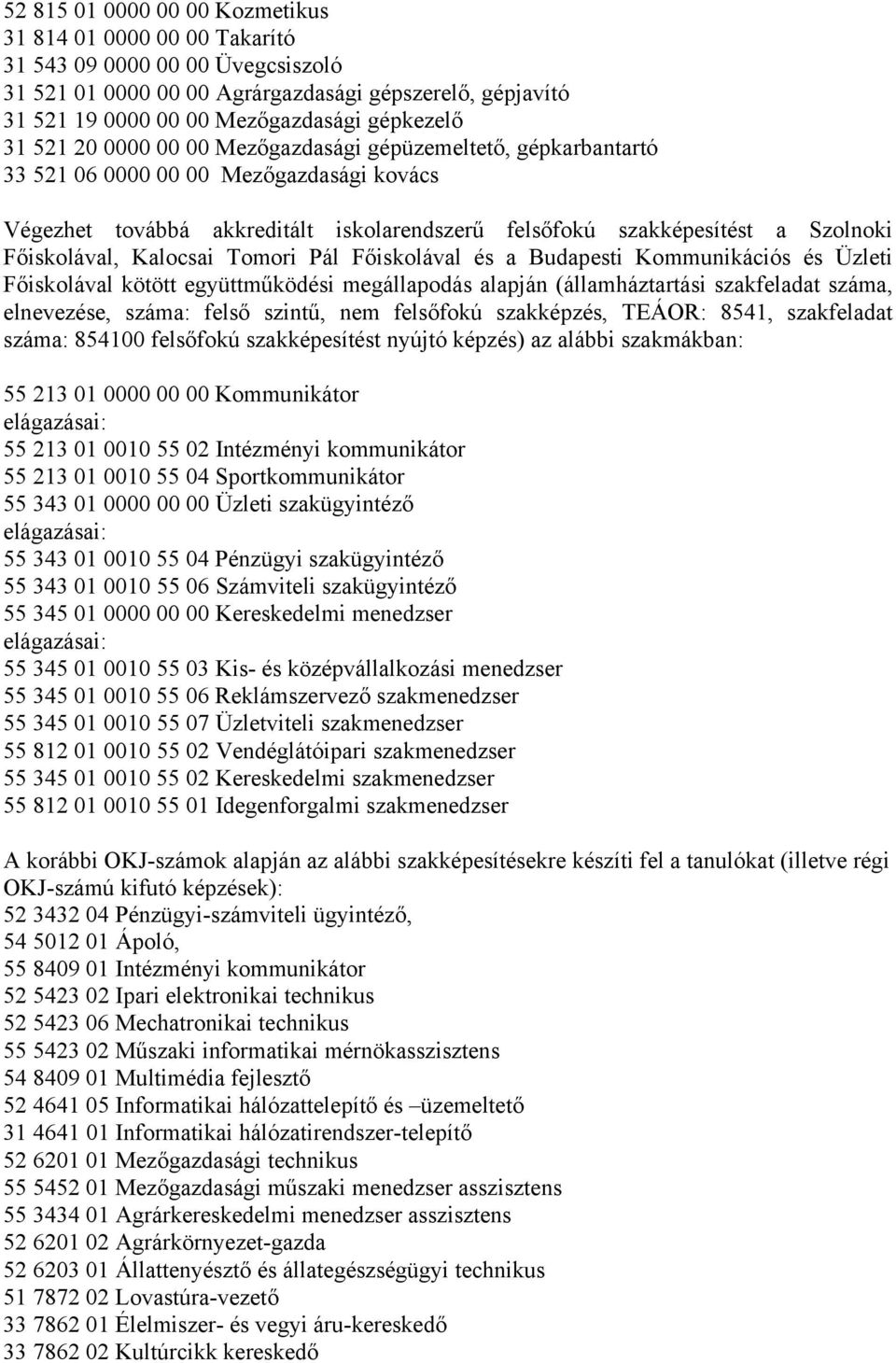 52 815 01 0000 00 00 Kozmetikus
31 814 01 0000 00 00 Takarító
31 543 09 0000 00 00 Üvegcsiszoló
31 521 01 0000 00 00 Agrárgazdasági gépszerelő, gépjavító
31 521 19 0000 00 00 Mezőgazdasági gépkezelő
31 521 20 0000 00 00 Mezőgazdasági gépüzemeltető, gépkarbantartó
33 521 06 0000 00 00 Mezőgazdasági kovács

Végezhet továbbá akkreditált iskolarendszerű felsőfokú szakképesítést a Szolnoki Főiskolával, Kalocsai Tomori Pál Főiskolával és a Budapesti Kommunikációs és Üzleti Főiskolával kötött együttműködési megállapodás alapján (államháztartási szakfeladat száma, elnevezése, száma: felső szintű, nem felsőfokú szakképzés, TEÁOR: 8541, szakfeladat száma: 854100 felsőfokú szakképesítést nyújtó képzés) az alábbi szakmákban:

55 213 01 0000 00 00 Kommunikátor
elágazásai:
55 213 01 0010 55 02 Intézményi kommunikátor
55 213 01 0010 55 04 Sportkommunikátor
55 343 01 0000 00 00 Üzleti szakügyintéző
elágazásai:
55 343 01 0010 55 04 Pénzügyi szakügyintéző
55 343 01 0010 55 06 Számviteli szakügyintéző
55 345 01 0000 00 00 Kereskedelmi menedzser
elágazásai:
55 345 01 0010 55 03 Kis- és középvállalkozási menedzser
55 345 01 0010 55 06 Reklámszervező szakmenedzser
55 345 01 0010 55 07 Üzletviteli szakmenedzser
55 812 01 0010 55 02 Vendéglátóipari szakmenedzser
55 345 01 0010 55 02 Kereskedelmi szakmenedzser
55 812 01 0010 55 01 Idegenforgalmi szakmenedzser

A korábbi OKJ-számok alapján az alábbi szakképesítésekre készíti fel a tanulókat (illetve régi OKJ-számú kifutó képzések):
52 3432 04 Pénzügyi-számviteli ügyintéző,
54 5012 01 Ápoló,
55 8409 01 Intézményi kommunikátor
52 5423 02 Ipari elektronikai technikus
52 5423 06 Mechatronikai technikus
55 5423 02 Műszaki informatikai mérnökasszisztens
54 8409 01 Multimédia fejlesztő
52 4641 05 Informatikai hálózattelepítő és –üzemeltető
31 4641 01 Informatikai hálózatirendszer-telepítő
52 6201 01 Mezőgazdasági technikus
55 5452 01 Mezőgazdasági műszaki menedzser asszisztens
55 3434 01 Agrárkereskedelmi menedzser asszisztens
52 6201 02 Agrárkörnyezet-gazda
52 6203 01 Állattenyésztő és állategészségügyi technikus
51 7872 02 Lovastúra-vezető
33 7862 01 Élelmiszer- és vegyi áru-kereskedő
33 7862 02 Kultúrcikk kereskedő